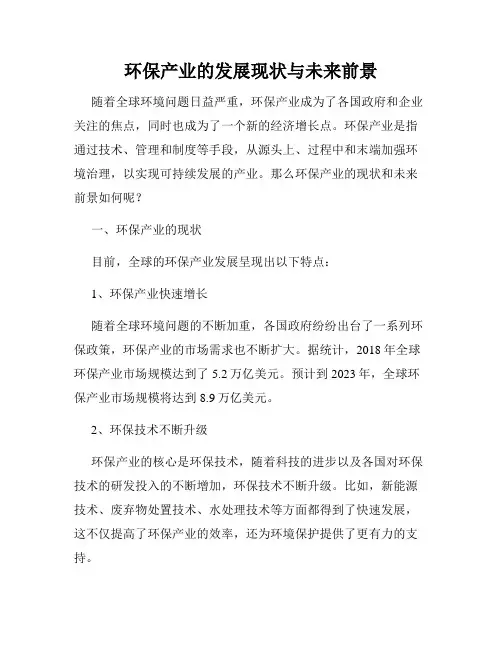 环保产业的发展现状与未来前景

随着全球环境问题日益严重，环保产业成为了各国政府和企业关注的焦点，同时也成为了一个新的经济增长点。环保产业是指通过技术、管理和制度等手段，从源头上、过程中和末端加强环境治理，以实现可持续发展的产业。那么环保产业的现状和未来前景如何呢？

一、环保产业的现状

目前，全球的环保产业发展呈现出以下特点：

1、环保产业快速增长

随着全球环境问题的不断加重，各国政府纷纷出台了一系列环保政策，环保产业的市场需求也不断扩大。据统计，2018 年全球环保产业市场规模达到了 5.2 万亿美元。预计到 2023 年，全球环保产业市场规模将达到 8.9 万亿美元。

2、环保技术不断升级

环保产业的核心是环保技术，随着科技的进步以及各国对环保技术的研发投入的不断增加，环保技术不断升级。比如，新能源技术、废弃物处置技术、水处理技术等方面都得到了快速发展，这不仅提高了环保产业的效率，还为环境保护提供了更有力的支持。